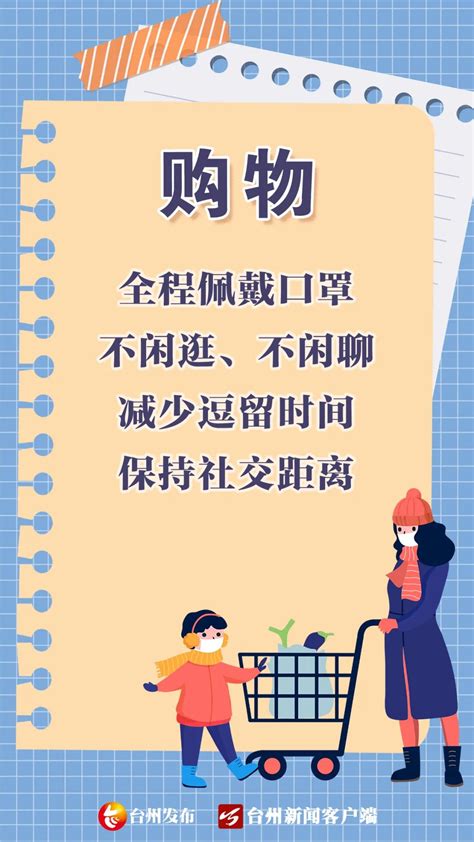 购物

全程佩戴口罩
不闲逛、不闲聊
减少逗留时间
保持社交距离

台州发布　台州新闻客户端